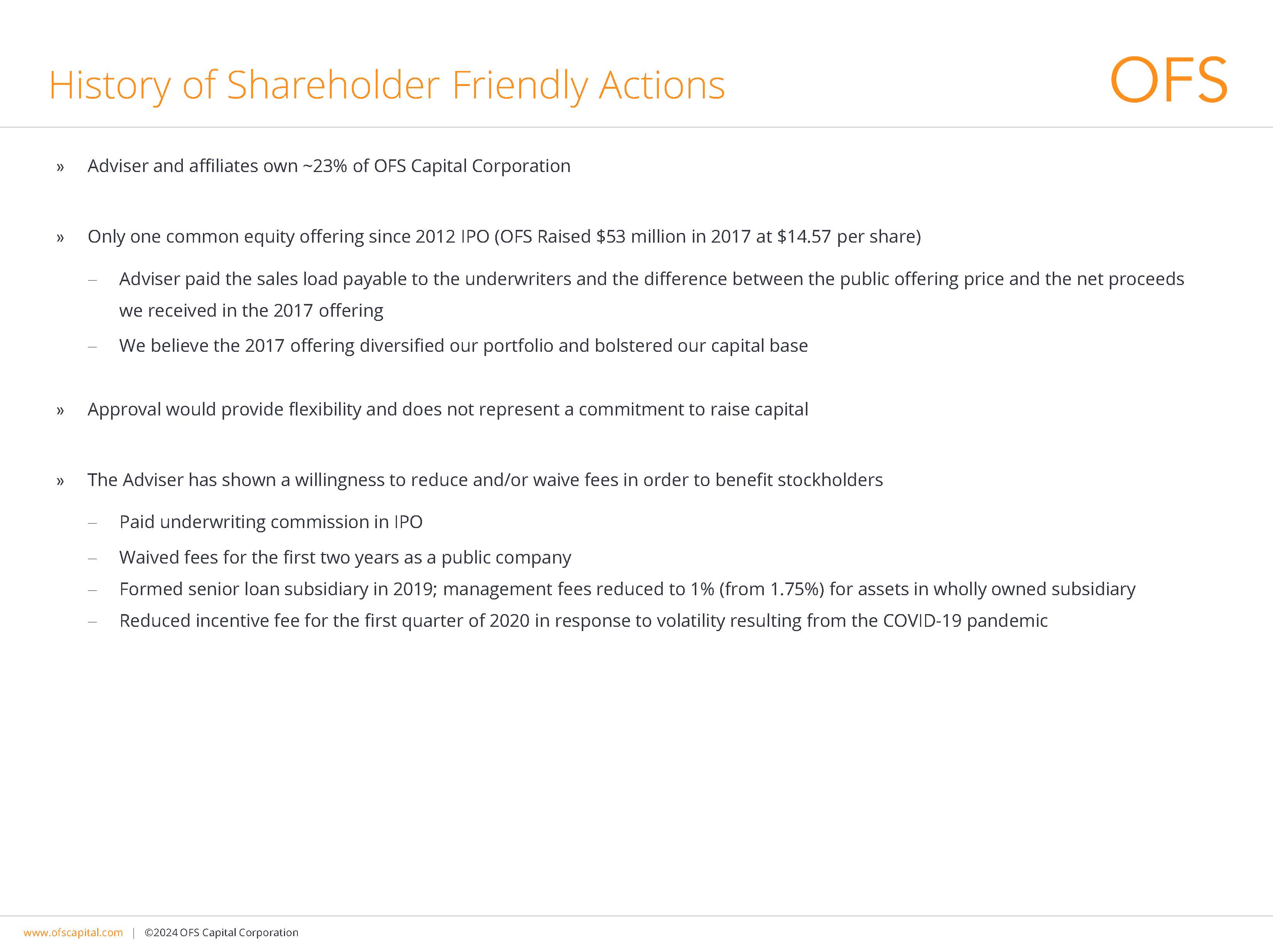 History of Shareholder Friendly Actions

OFS

» Adviser and affiliates own ~23% of OFS Capital Corporation

» Only one common equity offering since 2012 IPO (OFS Raised \$53 million in 2017 at \$14.57 per share)

– Adviser paid the sales load payable to the underwriters and the difference between the public offering price and the net proceeds we received in the 2017 offering

– We believe the 2017 offering diversified our portfolio and bolstered our capital base

» Approval would provide flexibility and does not represent a commitment to raise capital

» The Adviser has shown a willingness to reduce and/or waive fees in order to benefit stockholders

– Paid underwriting commission in IPO

– Waived fees for the first two years as a public company

– Formed senior loan subsidiary in 2019; management fees reduced to 1% (from 1.75%) for assets in wholly owned subsidiary

– Reduced incentive fee for the first quarter of 2020 in response to volatility resulting from the COVID-19 pandemic

www.ofscapital.com | ©2024 OFS Capital Corporation